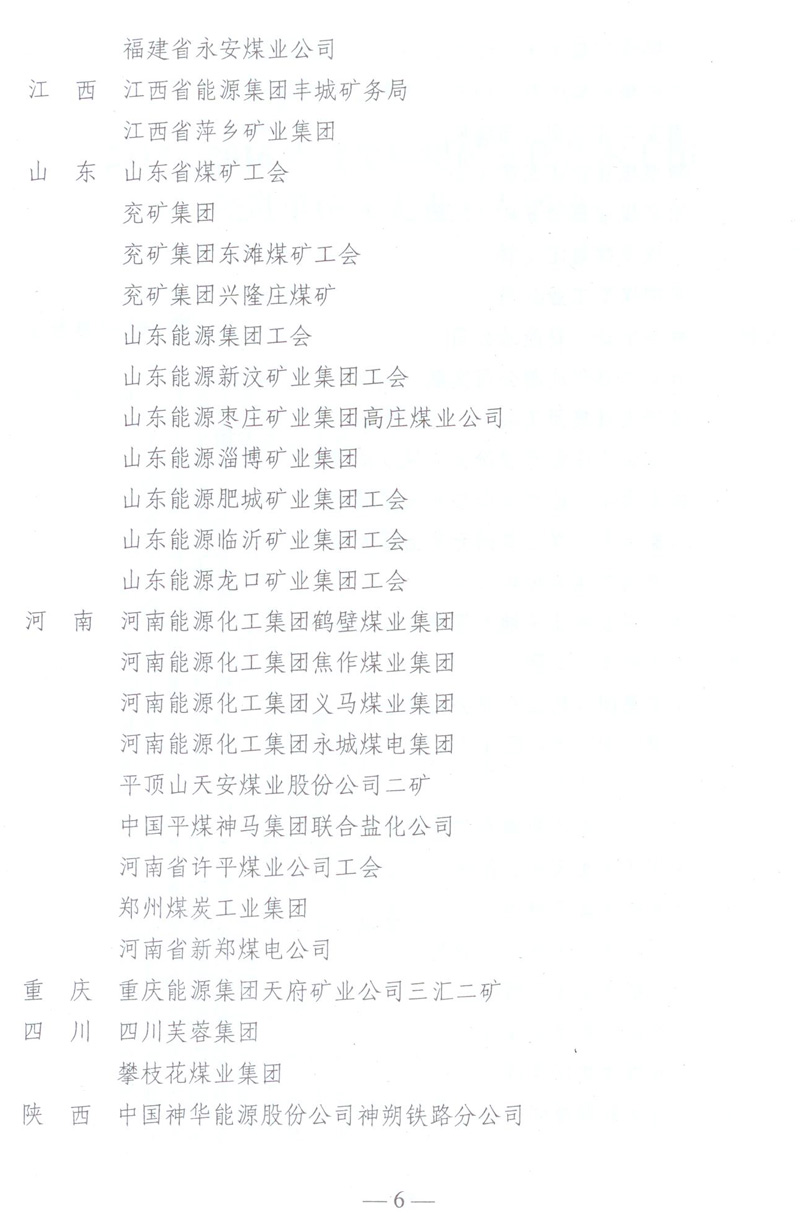 福建省永安煤业公司

江 西 江西省能源集团丰城矿务局
江西省萍乡矿业集团

山 东 山东省煤矿工会
兖矿集团
兖矿集团东滩煤矿工会
兖矿集团兴隆庄煤矿
山东能源集团工会
山东能源新汶矿业集团工会
山东能源枣庄矿业集团高庄煤业公司
山东能源淄博矿业集团
山东能源肥城矿业集团工会
山东能源临沂矿业集团工会
山东能源龙口矿业集团工会

河 南 河南能源化工集团鹤壁煤业集团
河南能源化工集团焦作煤业集团
河南能源化工集团义马煤业集团
河南能源化工集团永城煤电集团
平顶山天安煤业股份公司二矿
中国平煤神马集团联合盐化公司
河南省许平煤业公司工会
郑州煤炭工业集团
河南省新郑煤电公司

重 庆 重庆能源集团天府矿业公司三汇二矿

四 川 四川芙蓉集团
攀枝花煤业集团

陕 西 中国神华能源股份公司神朔铁路分公司

—6—